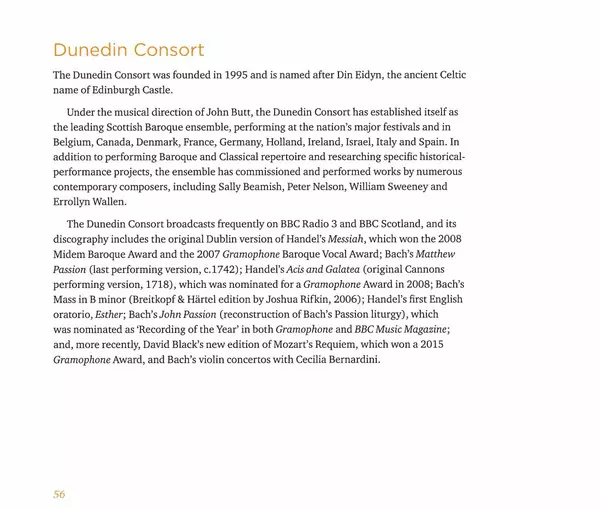 Dunedin Consort

The Dunedin Consort was founded in 1995 and is named after Din Eidyn, the ancient Celtic name of Edinburgh Castle.

Under the musical direction of John Butt, the Dunedin Consort has established itself as the leading Scottish Baroque ensemble, performing at the nation's major festivals and in Belgium, Canada, Denmark, France, Germany, Holland, Ireland, Israel, Italy and Spain. In addition to performing Baroque and Classical repertoire and researching specific historical-performance projects, the ensemble has commissioned and performed works by numerous contemporary composers, including Sally Beamish, Peter Nelson, William Sweeney and Errollyn Wallen.

The Dunedin Consort broadcasts frequently on BBC Radio 3 and BBC Scotland, and its discography includes the original Dublin version of Handel's Messiah, which won the 2008 Midem Baroque Award and the 2007 Gramophone Baroque Vocal Award; Bach's Matthew Passion (last performing version, c.1742); Handel's Acis and Galatea (original Cannons performing version, 1718), which was nominated for a Gramophone Award in 2008; Bach's Mass in B minor (Breitkopf & Härtel edition by Joshua Rifkin, 2006); Handel's first English oratorio, Esther; Bach's John Passion (reconstruction of Bach's Passion liturgy), which was nominated as 'Recording of the Year' in both Gramophone and BBC Music Magazine; and, more recently, David Black's new edition of Mozart's Requiem, which won a 2015 Gramophone Award, and Bach's violin concertos with Cecilia Bernardini.

56